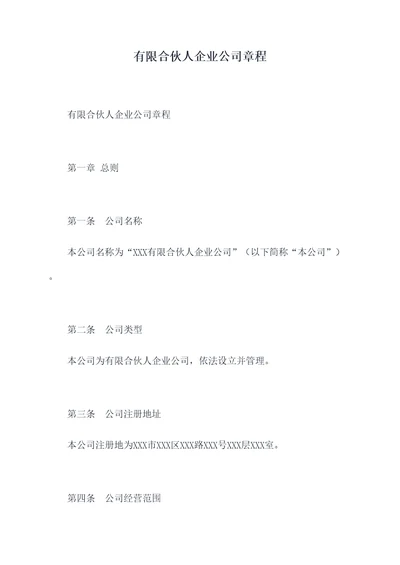 有限合伙人企业公司章程

有限合伙人企业公司章程

第一章 总则

第一条 公司名称

本公司名称为“XXX有限合伙人企业公司”（以下简称“本公司”）。

第二条 公司类型

本公司为有限合伙人企业公司，依法设立并管理。

第三条 公司注册地址

本公司注册地为XXX市XXX区XXX路XXX号XXX层XXX室。

第四条 公司经营范围